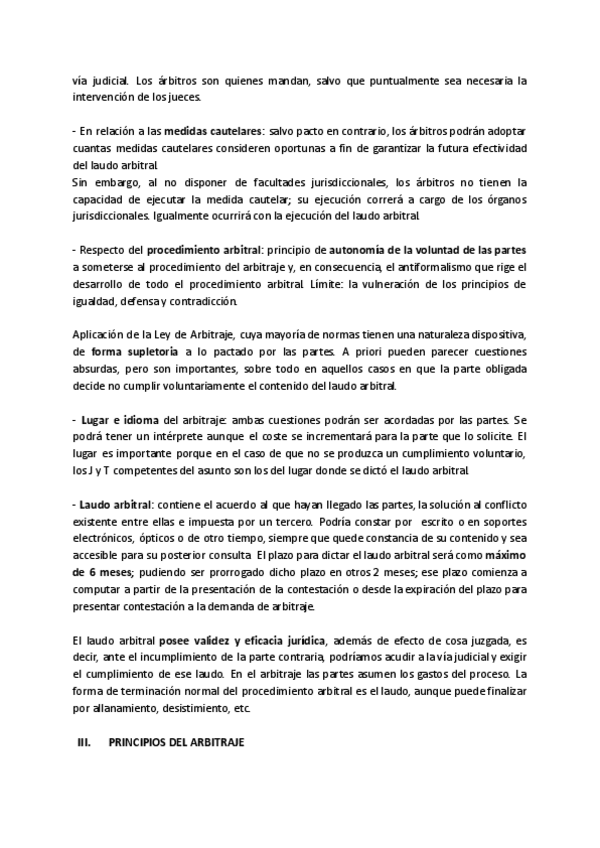 vía judicial. Los árbitros son quienes mandan, salvo que puntualmente sea necesaria la intervención de los jueces.

- En relación a las medidas cautelares: salvo pacto en contrario, los árbitros podrán adoptar cuantas medidas cautelares consideren oportunas a fin de garantizar la futura efectividad del laudo arbitral.
Sin embargo, al no disponer de facultades jurisdiccionales, los árbitros no tienen la capacidad de ejecutar la medida cautelar; su ejecución correrá a cargo de los órganos jurisdiccionales. Igualmente ocurrirá con la ejecución del laudo arbitral.

- Respecto del procedimiento arbitral: principio de autonomía de la voluntad de las partes a someterse al procedimiento del arbitraje y, en consecuencia, el antiformalismo que rige el desarrollo de todo el procedimiento arbitral. Límite: la vulneración de los principios de igualdad, defensa y contradicción.

Aplicación de la Ley de Arbitraje, cuya mayoría de normas tienen una naturaleza dispositiva, de forma supletoria a lo pactado por las partes. A priori pueden parecer cuestiones absurdas, pero son importantes, sobre todo en aquellos casos en que la parte obligada decide no cumplir voluntariamente el contenido del laudo arbitral.

- Lugar e idioma del arbitraje: ambas cuestiones podrán ser acordadas por las partes. Se podrá tener un intérprete aunque el coste se incrementará para la parte que lo solicite. El lugar es importante porque en el caso de que no se produzca un cumplimiento voluntario, los J y T competentes del asunto son los del lugar donde se dictó el laudo arbitral.

- Laudo arbitral: contiene el acuerdo al que hayan llegado las partes, la solución al conflicto existente entre ellas e impuesta por un tercero. Podría constar por escrito o en soportes electrónicos, ópticos o de otro tiempo, siempre que quede constancia de su contenido y sea accesible para su posterior consulta. El plazo para dictar el laudo arbitral será como máximo de 6 meses; pudiendo ser prorrogado dicho plazo en otros 2 meses; ese plazo comienza a computar a partir de la presentación de la contestación o desde la expiración del plazo para presentar contestación a la demanda de arbitraje.

El laudo arbitral posee validez y eficacia jurídica, además de efecto de cosa juzgada, es decir, ante el incumplimiento de la parte contraria, podríamos acudir a la vía judicial y exigir el cumplimiento de ese laudo. En el arbitraje las partes asumen los gastos del proceso. La forma de terminación normal del procedimiento arbitral es el laudo, aunque puede finalizar por allanamiento, desistimiento, etc.

III. PRINCIPIOS DEL ARBITRAJE